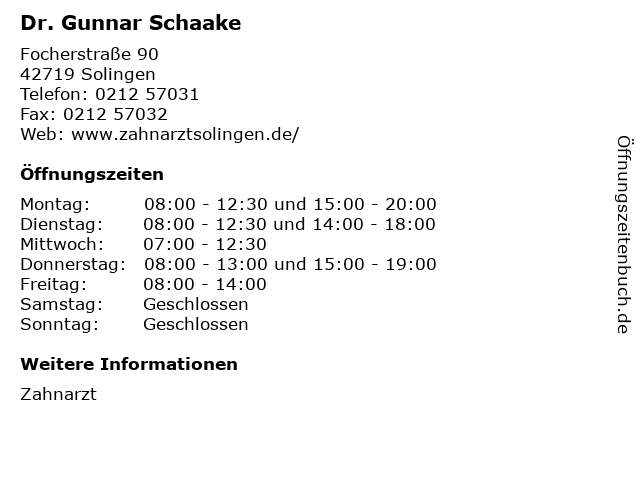 Dr. Gunnar Schaake

Focherstraße 90
42719 Solingen
Telefon: 0212 57031
Fax: 0212 57032
Web: www.zahnarztsolingen.de/

Öffnungszeiten

| | |
|---|---|
| Montag: | 08:00 - 12:30 und 15:00 - 20:00 |
| Dienstag: | 08:00 - 12:30 und 14:00 - 18:00 |
| Mittwoch: | 07:00 - 12:30 |
| Donnerstag: | 08:00 - 13:00 und 15:00 - 19:00 |
| Freitag: | 08:00 - 14:00 |
| Samstag: | Geschlossen |
| Sonntag: | Geschlossen |

Weitere Informationen

Zahnarzt

Öffnungszeitenbuch.de